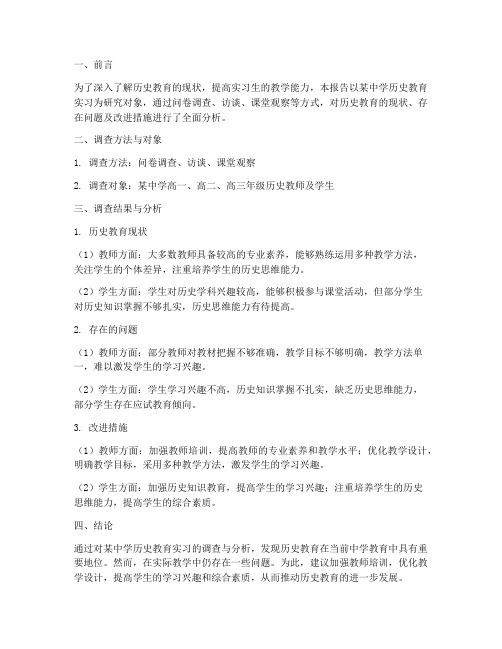 一、前言

为了深入了解历史教育的现状，提高实习生的教学能力，本报告以某中学历史教育实习为研究对象，通过问卷调查、访谈、课堂观察等方式，对历史教育的现状、存在问题及改进措施进行了全面分析。

二、调查方法与对象

1. 调查方法：问卷调查、访谈、课堂观察

2. 调查对象：某中学高一、高二、高三年级历史教师及学生

三、调查结果与分析

1. 历史教育现状

（1）教师方面：大多数教师具备较高的专业素养，能够熟练运用多种教学方法，关注学生的个体差异，注重培养学生的历史思维能力。

（2）学生方面：学生对历史学科兴趣较高，能够积极参与课堂活动，但部分学生对历史知识掌握不够扎实，历史思维能力有待提高。

2. 存在的问题

（1）教师方面：部分教师对教材把握不够准确，教学目标不够明确，教学方法单一，难以激发学生的学习兴趣。

（2）学生方面：学生学习兴趣不高，历史知识掌握不扎实，缺乏历史思维能力，部分学生存在应试教育倾向。

3. 改进措施

（1）教师方面：加强教师培训，提高教师的专业素养和教学水平；优化教学设计，明确教学目标，采用多种教学方法，激发学生的学习兴趣。

（2）学生方面：加强历史知识教育，提高学生的学习兴趣；注重培养学生的历史思维能力，提高学生的综合素质。

四、结论

通过对某中学历史教育实习的调查与分析，发现历史教育在当前中学教育中具有重要地位。然而，在实际教学中仍存在一些问题。为此，建议加强教师培训，优化教学设计，提高学生的学习兴趣和综合素质，从而推动历史教育的进一步发展。